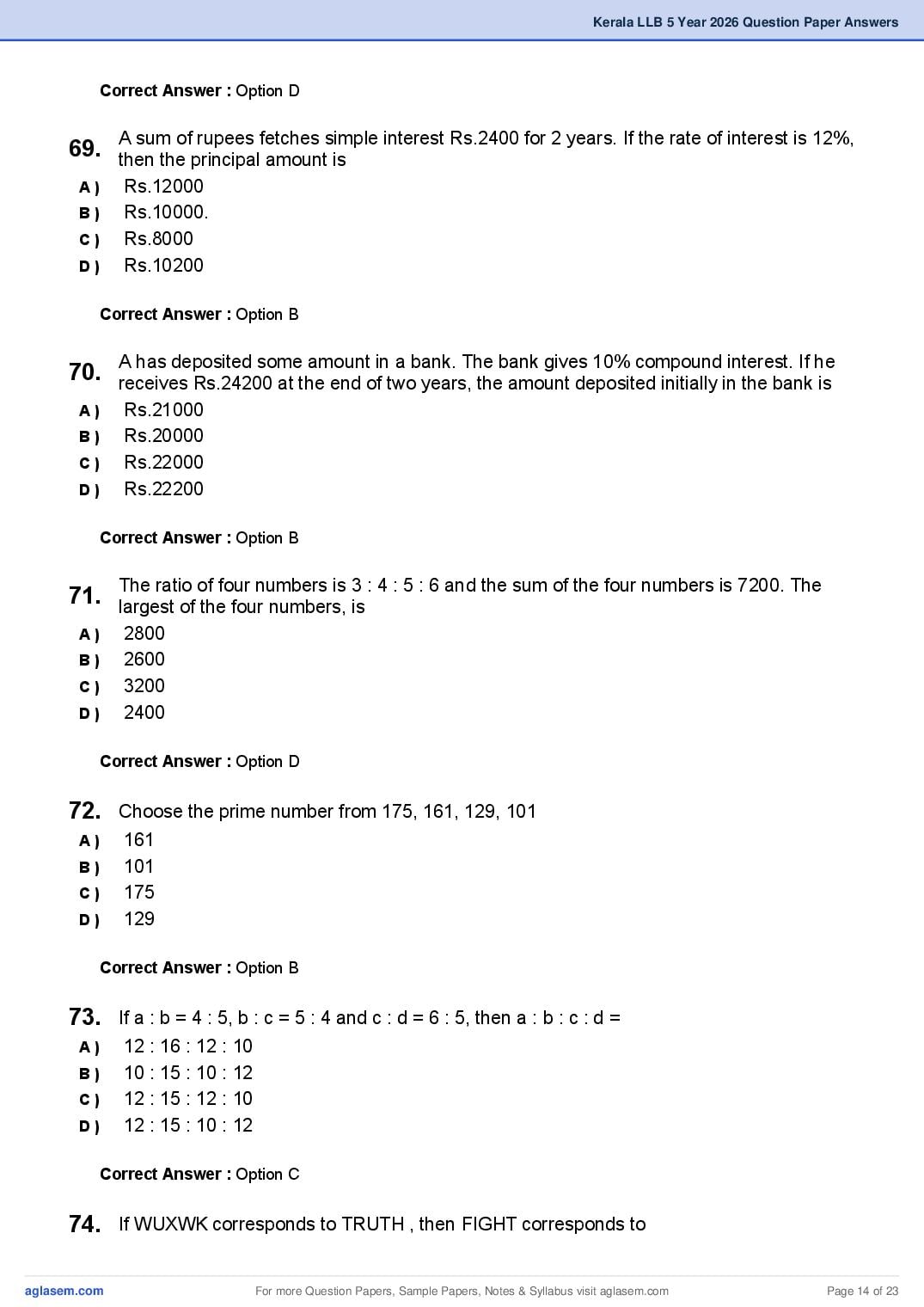 Kerala LLB 5 Year 2026 Question Paper Answers

Correct Answer : Option D

69. A sum of rupees fetches simple interest Rs.2400 for 2 years. If the rate of interest is 12%, then the principal amount is
A ) Rs.12000
B ) Rs.10000.
C ) Rs.8000
D ) Rs.10200

Correct Answer : Option B

70. A has deposited some amount in a bank. The bank gives 10% compound interest. If he receives Rs.24200 at the end of two years, the amount deposited initially in the bank is
A ) Rs.21000
B ) Rs.20000
C ) Rs.22000
D ) Rs.22200

Correct Answer : Option B

71. The ratio of four numbers is 3 : 4 : 5 : 6 and the sum of the four numbers is 7200. The largest of the four numbers, is
A ) 2800
B ) 2600
C ) 3200
D ) 2400

Correct Answer : Option D

72. Choose the prime number from 175, 161, 129, 101
A ) 161
B ) 101
C ) 175
D ) 129

Correct Answer : Option B

73. If a : b = 4 : 5, b : c = 5 : 4 and c : d = 6 : 5, then a : b : c : d =
A ) 12 : 16 : 12 : 10
B ) 10 : 15 : 10 : 12
C ) 12 : 15 : 12 : 10
D ) 12 : 15 : 10 : 12

Correct Answer : Option C

74. If WUXWK corresponds to TRUTH , then FIGHT corresponds to

aglasem.com For more Question Papers, Sample Papers, Notes & Syllabus visit aglasem.com Page 14 of 23